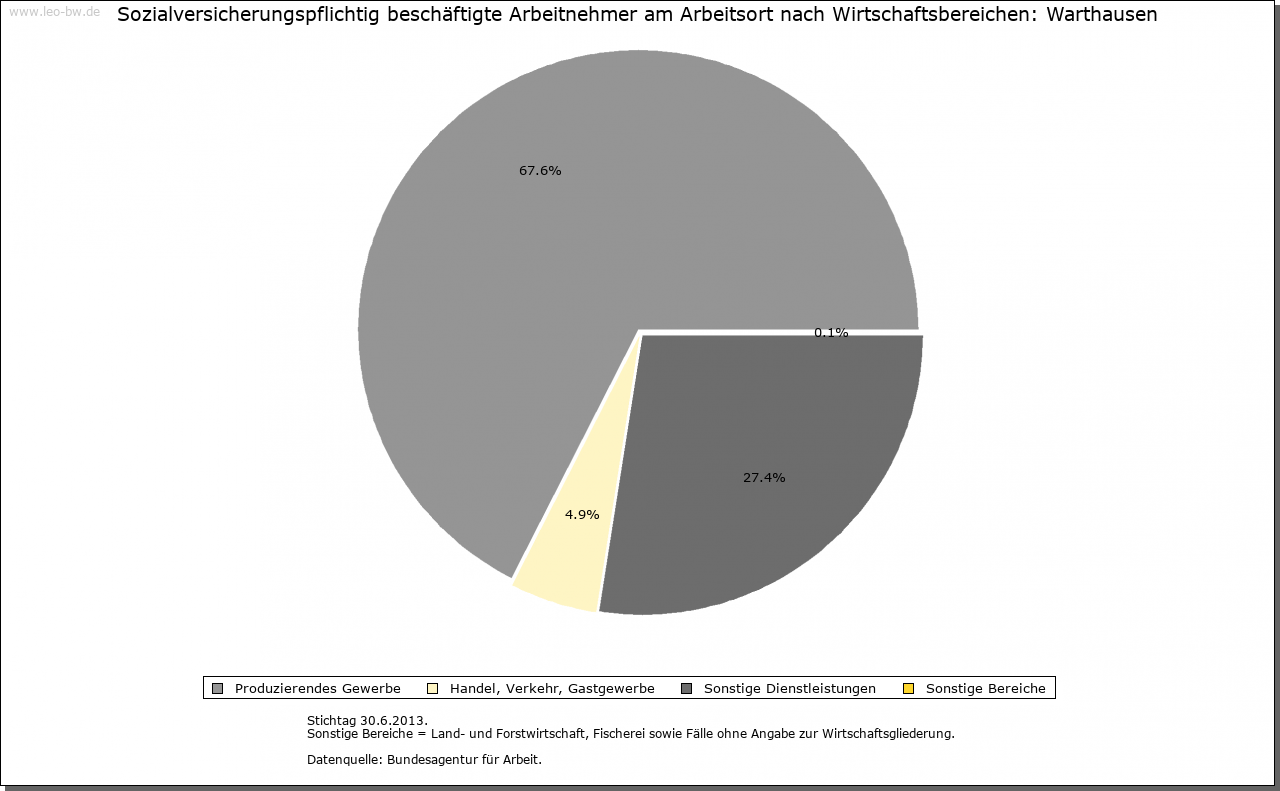 www.leo-bw.de

Sozialversicherungspflichtig beschäftigte Arbeitnehmer am Arbeitsort nach Wirtschaftsbereichen: Warthausen

67.6%

0.1%

27.4%

4.9%

Produzierendes Gewerbe
Handel, Verkehr, Gastgewerbe
Sonstige Dienstleistungen
Sonstige Bereiche

Stichtag 30.6.2013.
Sonstige Bereiche = Land- und Forstwirtschaft, Fischerei sowie Fälle ohne Angabe zur Wirtschaftsgliederung.

Datenquelle: Bundesagentur für Arbeit.